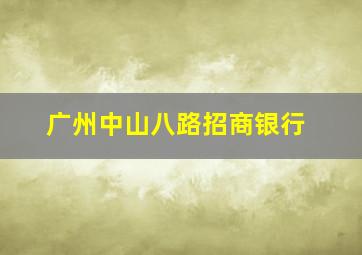 广州中山八路招商银行